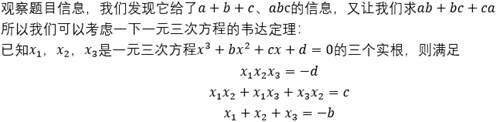 观察题目信息，我们发现它给了$a+b+c$、$abc$的信息，又让我们求$ab+bc+ca$
所以我们可以考虑一下一元三次方程的韦达定理：
已知$x_1$，$x_2$，$x_3$是一元三次方程$x^3+bx^2+cx+d=0$的三个实根，则满足
$x_1x_2x_3=-d$
$x_1x_2+x_1x_3+x_3x_2=c$
$x_1+x_2+x_3=-b$